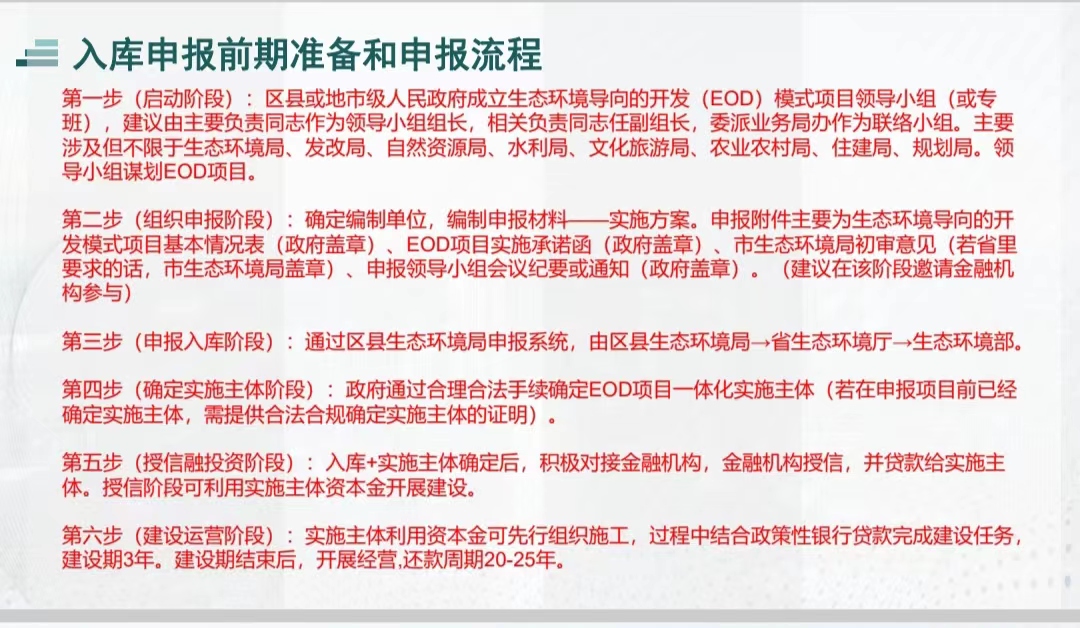 入库申报前期准备和申报流程

第一步（启动阶段）：区县或地市级人民政府成立生态环境导向的开发（EOD）模式项目领导小组（或专班），建议由主要负责同志作为领导小组组长，相关负责同志任副组长，委派业务局办作为联络小组。主要涉及但不限于生态环境局、发改局、自然资源局、水利局、文化旅游局、农业农村局、住建局、规划局。领导小组谋划EOD项目。

第二步（组织申报阶段）：确定编制单位，编制申报材料——实施方案。申报附件主要为生态环境导向的开发模式项目基本情况表（政府盖章）、EOD项目实施承诺函（政府盖章）、市生态环境局初审意见（若省里要求的话，市生态环境局盖章）、申报领导小组会议纪要或通知（政府盖章）。（建议在该阶段邀请金融机构参与）

第三步（申报入库阶段）：通过区县生态环境局申报系统，由区县生态环境局→省生态环境厅→生态环境部。

第四步（确定实施主体阶段）：政府通过合理合法手续确定EOD项目一体化实施主体（若在申报项目前已经确定实施主体，需提供合法合规确定实施主体的证明）。

第五步（授信融投资阶段）：入库+实施主体确定后，积极对接金融机构，金融机构授信，并贷款给实施主体。授信阶段可利用实施主体资本金开展建设。

第六步（建设运营阶段）：实施主体利用资本金可先行组织施工，过程中结合政策性银行贷款完成建设任务，建设期3年。建设期结束后，开展经营,还款周期20-25年。